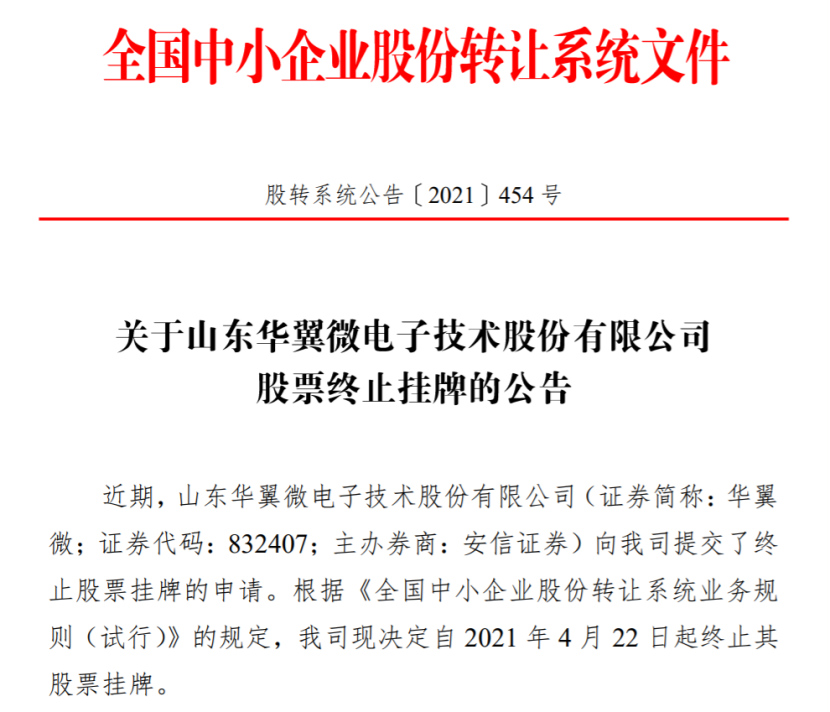 全国中小企业股份转让系统文件

股转系统公告〔2021〕454号

关于山东华翼微电子技术股份有限公司
股票终止挂牌的公告

近期，山东华翼微电子技术股份有限公司（证券简称：华翼微；证券代码：832407；主办券商：安信证券）向我司提交了终止股票挂牌的申请。根据《全国中小企业股份转让系统业务规则（试行）》的规定，我司现决定自2021年4月22日起终止其股票挂牌。